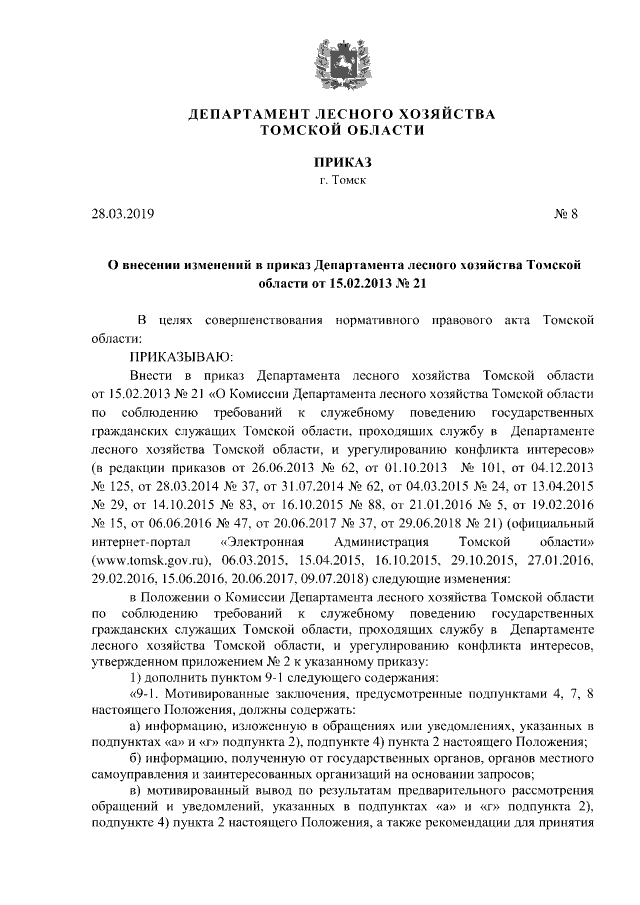 ДЕПАРТАМЕНТ ЛЕСНОГО ХОЗЯЙСТВА
ТОМСКОЙ ОБЛАСТИ

ПРИКАЗ
г. Томск

28.03.2019 № 8

О внесении изменений в приказ Департамента лесного хозяйства Томской области от 15.02.2013 № 21

В целях совершенствования нормативного правового акта Томской области:

ПРИКАЗЫВАЮ:

Внести в приказ Департамента лесного хозяйства Томской области от 15.02.2013 № 21 «О Комиссии Департамента лесного хозяйства Томской области по соблюдению требований к служебному поведению государственных гражданских служащих Томской области, проходящих службу в Департаменте лесного хозяйства Томской области, и урегулированию конфликта интересов» (в редакции приказов от 26.06.2013 № 62, от 01.10.2013 № 101, от 04.12.2013 № 125, от 28.03.2014 № 37, от 31.07.2014 № 62, от 04.03.2015 № 24, от 13.04.2015 № 29, от 14.10.2015 № 83, от 16.10.2015 № 88, от 21.01.2016 № 5, от 19.02.2016 № 15, от 06.06.2016 № 47, от 20.06.2017 № 37, от 29.06.2018 № 21) (официальный интернет-портал «Электронная Администрация Томской области» (www.tomsk.gov.ru), 06.03.2015, 15.04.2015, 16.10.2015, 29.10.2015, 27.01.2016, 29.02.2016, 15.06.2016, 20.06.2017, 09.07.2018) следующие изменения:

в Положении о Комиссии Департамента лесного хозяйства Томской области по соблюдению требований к служебному поведению государственных гражданских служащих Томской области, проходящих службу в Департаменте лесного хозяйства Томской области, и урегулированию конфликта интересов, утвержденном приложением № 2 к указанному приказу:

1) дополнить пунктом 9-1 следующего содержания:

«9-1. Мотивированные заключения, предусмотренные подпунктами 4, 7, 8 настоящего Положения, должны содержать:

а) информацию, изложенную в обращениях или уведомлениях, указанных в подпунктах «а» и «г» подпункта 2), подпункте 4) пункта 2 настоящего Положения;

б) информацию, полученную от государственных органов, органов местного самоуправления и заинтересованных организаций на основании запросов;

в) мотивированный вывод по результатам предварительного рассмотрения обращений и уведомлений, указанных в подпунктах «а» и «г» подпункта 2), подпункте 4) пункта 2 настоящего Положения, а также рекомендации для принятия